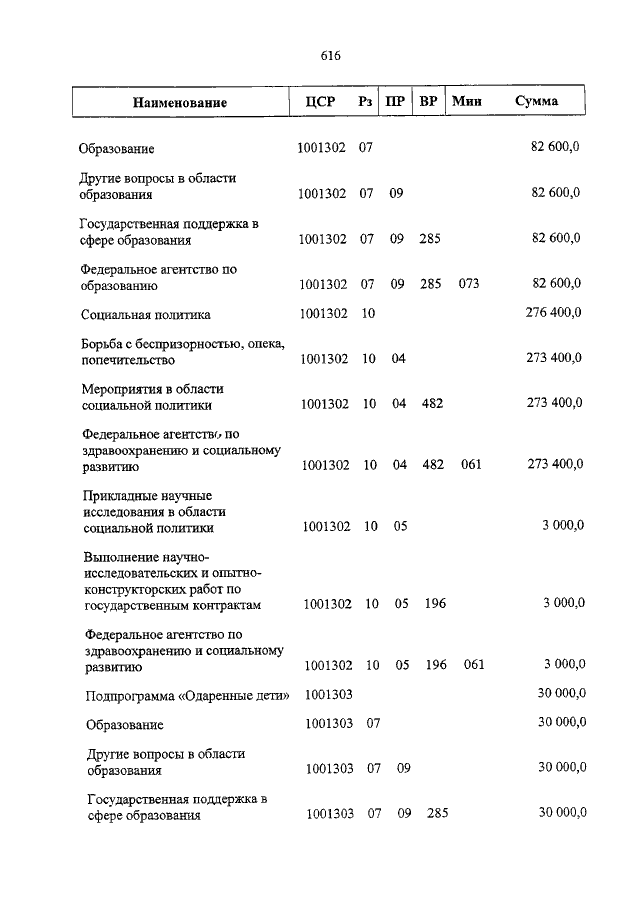 616

| Наименование | ЦСР | Рз | ПР | ВР | Мин | Сумма |
|---|---|---|---|---|---|---|
| Образование | 1001302 | 07 | | | | 82 600,0 |
| Другие вопросы в области образования | 1001302 | 07 | 09 | | | 82 600,0 |
| Государственная поддержка в сфере образования | 1001302 | 07 | 09 | 285 | | 82 600,0 |
| Федеральное агентство по образованию | 1001302 | 07 | 09 | 285 | 073 | 82 600,0 |
| Социальная политика | 1001302 | 10 | | | | 276 400,0 |
| Борьба с беспризорностью, опека, попечительство | 1001302 | 10 | 04 | | | 273 400,0 |
| Мероприятия в области социальной политики | 1001302 | 10 | 04 | 482 | | 273 400,0 |
| Федеральное агентство по здравоохранению и социальному развитию | 1001302 | 10 | 04 | 482 | 061 | 273 400,0 |
| Прикладные научные исследования в области социальной политики | 1001302 | 10 | 05 | | | 3 000,0 |
| Выполнение научно-исследовательских и опытно-конструкторских работ по государственным контрактам | 1001302 | 10 | 05 | 196 | | 3 000,0 |
| Федеральное агентство по здравоохранению и социальному развитию | 1001302 | 10 | 05 | 196 | 061 | 3 000,0 |
| Подпрограмма «Одаренные дети» | 1001303 | | | | | 30 000,0 |
| Образование | 1001303 | 07 | | | | 30 000,0 |
| Другие вопросы в области образования | 1001303 | 07 | 09 | | | 30 000,0 |
| Государственная поддержка в сфере образования | 1001303 | 07 | 09 | 285 | | 30 000,0 |